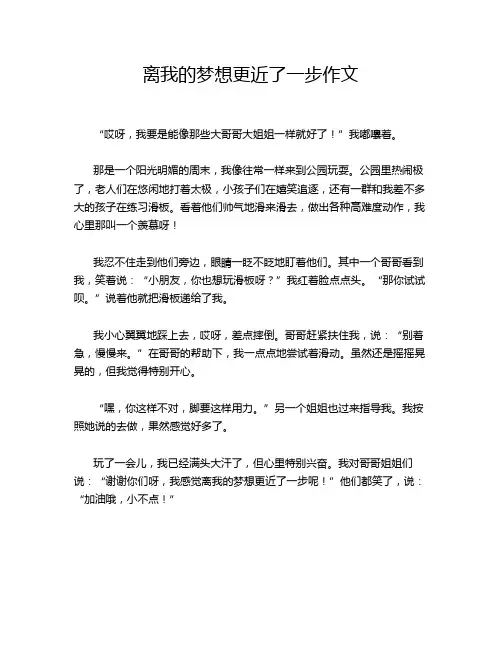 离我的梦想更近了一步作文

“哎呀，我要是能像那些大哥哥大姐姐一样就好了！”我嘟囔着。

那是一个阳光明媚的周末，我像往常一样来到公园玩耍。公园里热闹极了，老人们在悠闲地打着太极，小孩子们在嬉笑追逐，还有一群和我差不多大的孩子在练习滑板。看着他们帅气地滑来滑去，做出各种高难度动作，我心里那叫一个羡慕呀！

我忍不住走到他们旁边，眼睛一眨不眨地盯着他们。其中一个哥哥看到我，笑着说：“小朋友，你也想玩滑板呀？”我红着脸点点头。“那你试试呗。”说着他就把滑板递给了我。

我小心翼翼地踩上去，哎呀，差点摔倒。哥哥赶紧扶住我，说：“别着急，慢慢来。”在哥哥的帮助下，我一点点地尝试着滑动。虽然还是摇摇晃晃的，但我觉得特别开心。

“嘿，你这样不对，脚要这样用力。”另一个姐姐也过来指导我。我按照她说的去做，果然感觉好多了。

玩了一会儿，我已经满头大汗了，但心里特别兴奋。我对哥哥姐姐们说：“谢谢你们呀，我感觉离我的梦想更近了一步呢！”他们都笑了，说：“加油哦，小不点！”